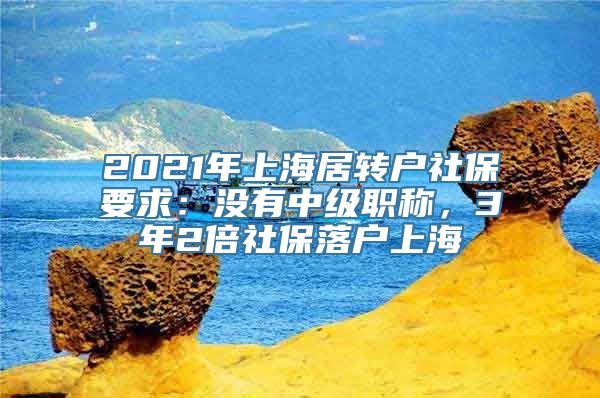 2021年上海居转户社保要求：没有中级职称，3年2倍社保落户上海